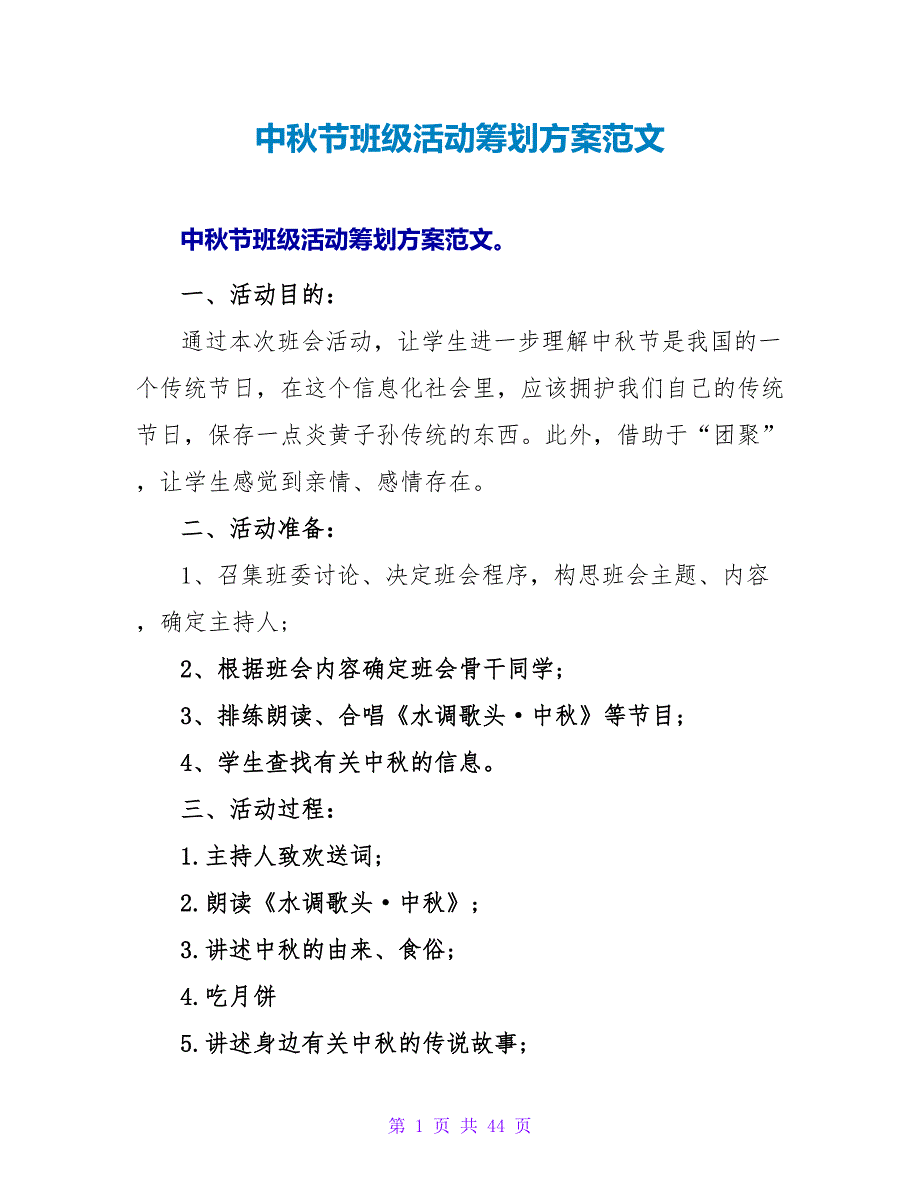 中秋节班级活动筹划方案范文

中秋节班级活动筹划方案范文。

一、活动目的：

通过本次班会活动，让学生进一步理解中秋节是我国的一个传统节日，在这个信息化社会里，应该拥护我们自己的传统节日，保存一点炎黄子孙传统的东西。此外，借助于“团聚”，让学生感觉到亲情、感情存在。

二、活动准备：

1、召集班委讨论、决定班会程序，构思班会主题、内容，确定主持人；

2、根据班会内容确定班会骨干同学；

3、排练朗读、合唱《水调歌头·中秋》等节目；

4、学生查找有关中秋的信息。

三、活动过程：

1.主持人致欢送词；

2.朗读《水调歌头·中秋》；

3.讲述中秋的由来、食俗；

4.吃月饼

5.讲述身边有关中秋的传说故事；

第 1 页 共 44 页